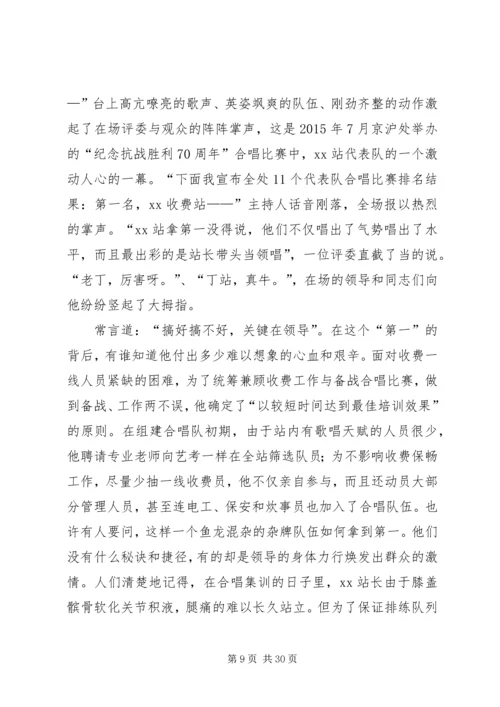 —”台上高亢嘹亮的歌声、英姿飒爽的队伍、刚劲齐整的动作激起了在场评委与观众的阵阵掌声，这是2015年7月京沪处举办的“纪念抗战胜利70周年”合唱比赛中，xx站代表队的一个激动人心的一幕。“下面我宣布全处11个代表队合唱比赛排名结果：第一名，xx收费站——”主持人话音刚落，全场报以热烈的掌声。“xx站拿第一没得说，他们不仅唱出了气势唱出了水平，而且最出彩的是站长带头当领唱”，一位评委直截了当的说。“老丁，厉害呀。”、“丁站，真牛。”，在场的领导和同志们向他纷纷竖起了大拇指。

常言道：“搞好搞不好，关键在领导”。在这个“第一”的背后，有谁知道他付出多少难以想象的心血和艰辛。面对收费一线人员紧缺的困难，为了统筹兼顾收费工作与备战合唱比赛，做到备战、工作两不误，他确定了“以较短时间达到最佳培训效果”的原则。在组建合唱队初期，由于站内有歌唱天赋的人员很少，他聘请专业老师向艺考一样在全站筛选队员；为不影响收费保畅工作，尽量少抽一线收费员，他不仅亲自参与，而且还动员大部分管理人员，甚至连电工、保安和炊事员也加入了合唱队伍。也许有人要问，这样一个鱼龙混杂的杂牌队伍如何拿到第一。他们没有什么秘诀和捷径，有的却是领导的身体力行焕发出群众的激情。人们清楚地记得，在合唱集训的日子里，xx站长由于膝盖髌骨软化关节积液，腿痛的难以长久站立。但为了保证排练队列

第9页 共30页